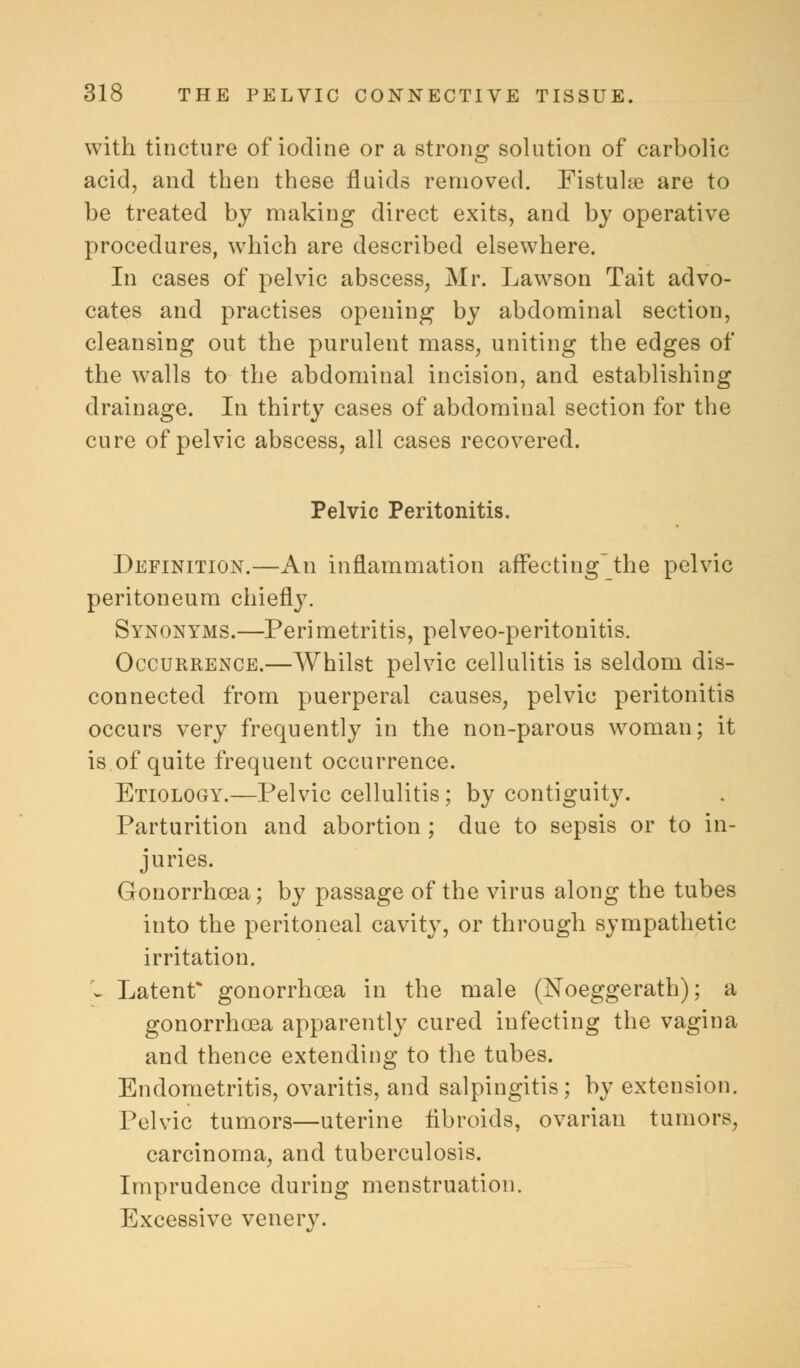 318 THE PELVIC CONNECTIVE TISSUE.

with tincture of iodine or a strong solution of carbolic acid, and then these fluids removed. Fistulæ are to be treated by making direct exits, and by operative procedures, which are described elsewhere.

In cases of pelvic abscess, Mr. Lawson Tait advocates and practises opening by abdominal section, cleansing out the purulent mass, uniting the edges of the walls to the abdominal incision, and establishing drainage. In thirty cases of abdominal section for the cure of pelvic abscess, all cases recovered.

Pelvic Peritonitis.

Definition.—An inflammation affecting the pelvic peritoneum chiefly.

Synonyms.—Perimetritis, pelveo-peritonitis.

Occurrence.—Whilst pelvic cellulitis is seldom disconnected from puerperal causes, pelvic peritonitis occurs very frequently in the non-parous woman; it is of quite frequent occurrence.

Etiology.—Pelvic cellulitis; by contiguity.

Parturition and abortion; due to sepsis or to injuries.

Gonorrhœa; by passage of the virus along the tubes into the peritoneal cavity, or through sympathetic irritation.

Latent gonorrhœa in the male (Noeggerath); a gonorrhœa apparently cured infecting the vagina and thence extending to the tubes.

Endometritis, ovaritis, and salpingitis; by extension.

Pelvic tumors—uterine fibroids, ovarian tumors, carcinoma, and tuberculosis.

Imprudence during menstruation.

Excessive venery.